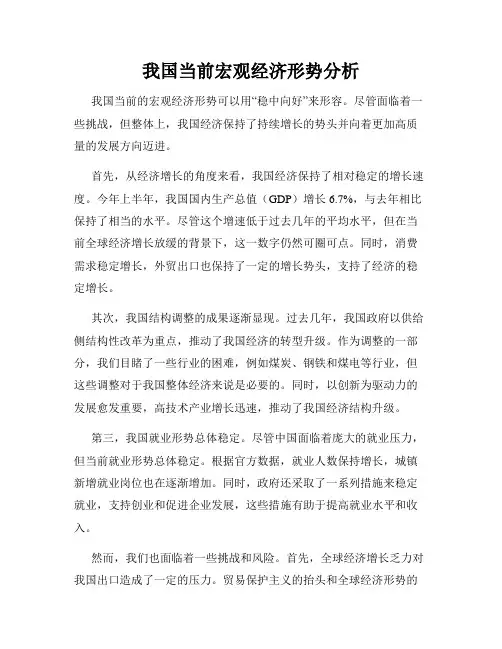 我国当前宏观经济形势分析

我国当前的宏观经济形势可以用“稳中向好”来形容。尽管面临着一些挑战，但整体上，我国经济保持了持续增长的势头并向着更加高质量的发展方向迈进。

首先，从经济增长的角度来看，我国经济保持了相对稳定的增长速度。今年上半年，我国国内生产总值（GDP）增长 6.7%，与去年相比保持了相当的水平。尽管这个增速低于过去几年的平均水平，但在当前全球经济增长放缓的背景下，这一数字仍然可圈可点。同时，消费需求稳定增长，外贸出口也保持了一定的增长势头，支持了经济的稳定增长。

其次，我国结构调整的成果逐渐显现。过去几年，我国政府以供给侧结构性改革为重点，推动了我国经济的转型升级。作为调整的一部分，我们目睹了一些行业的困难，例如煤炭、钢铁和煤电等行业，但这些调整对于我国整体经济来说是必要的。同时，以创新为驱动力的发展愈发重要，高技术产业增长迅速，推动了我国经济结构升级。

第三，我国就业形势总体稳定。尽管中国面临着庞大的就业压力，但当前就业形势总体稳定。根据官方数据，就业人数保持增长，城镇新增就业岗位也在逐渐增加。同时，政府还采取了一系列措施来稳定就业，支持创业和促进企业发展，这些措施有助于提高就业水平和收入。

然而，我们也面临着一些挑战和风险。首先，全球经济增长乏力对我国出口造成了一定的压力。贸易保护主义的抬头和全球经济形势的